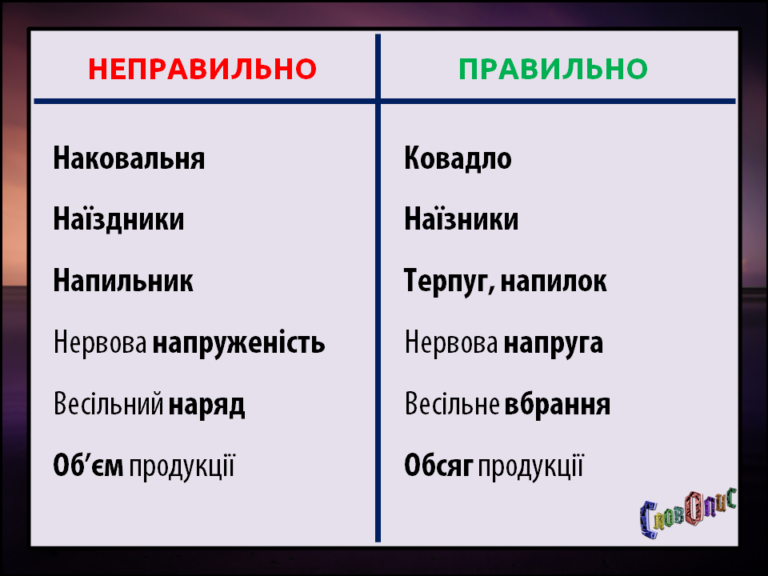 | НЕПРАВИЛЬНО | ПРАВИЛЬНО |
|---|---|
| Наковальня | Ковадло |
| Наїздники | Наїзники |
| Напильник | Терпуг, напилок |
| Нервова напруженість | Нервова напруга |
| Весільний наряд | Весільне вбрання |
| Об'єм продукції | Обсяг продукції |

СловОпис